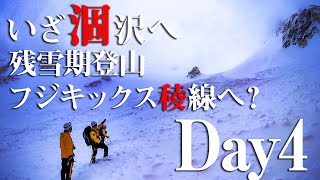 いざ涸沢へ
残雪期登山
フジキックス稜線へ？
Day4